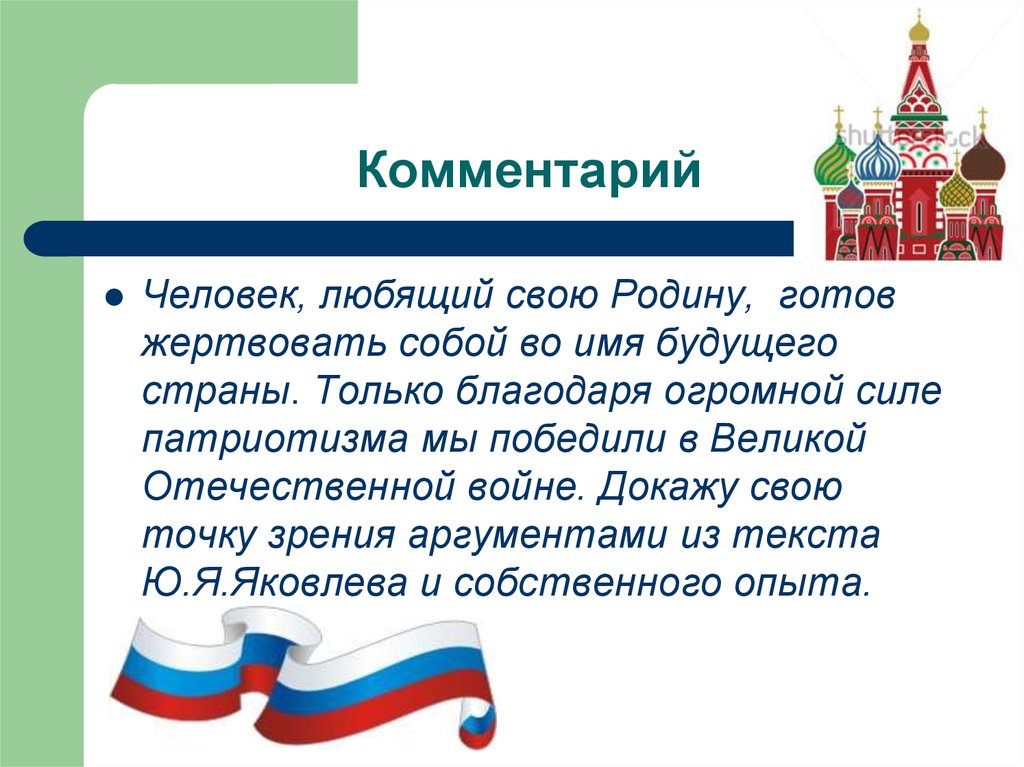 Комментарий

Человек, любящий свою Родину, готов жертвовать собой во имя будущего страны. Только благодаря огромной силе патриотизма мы победили в Великой Отечественной войне. Докажу свою точку зрения аргументами из текста Ю.Я.Яковлева и собственного опыта.